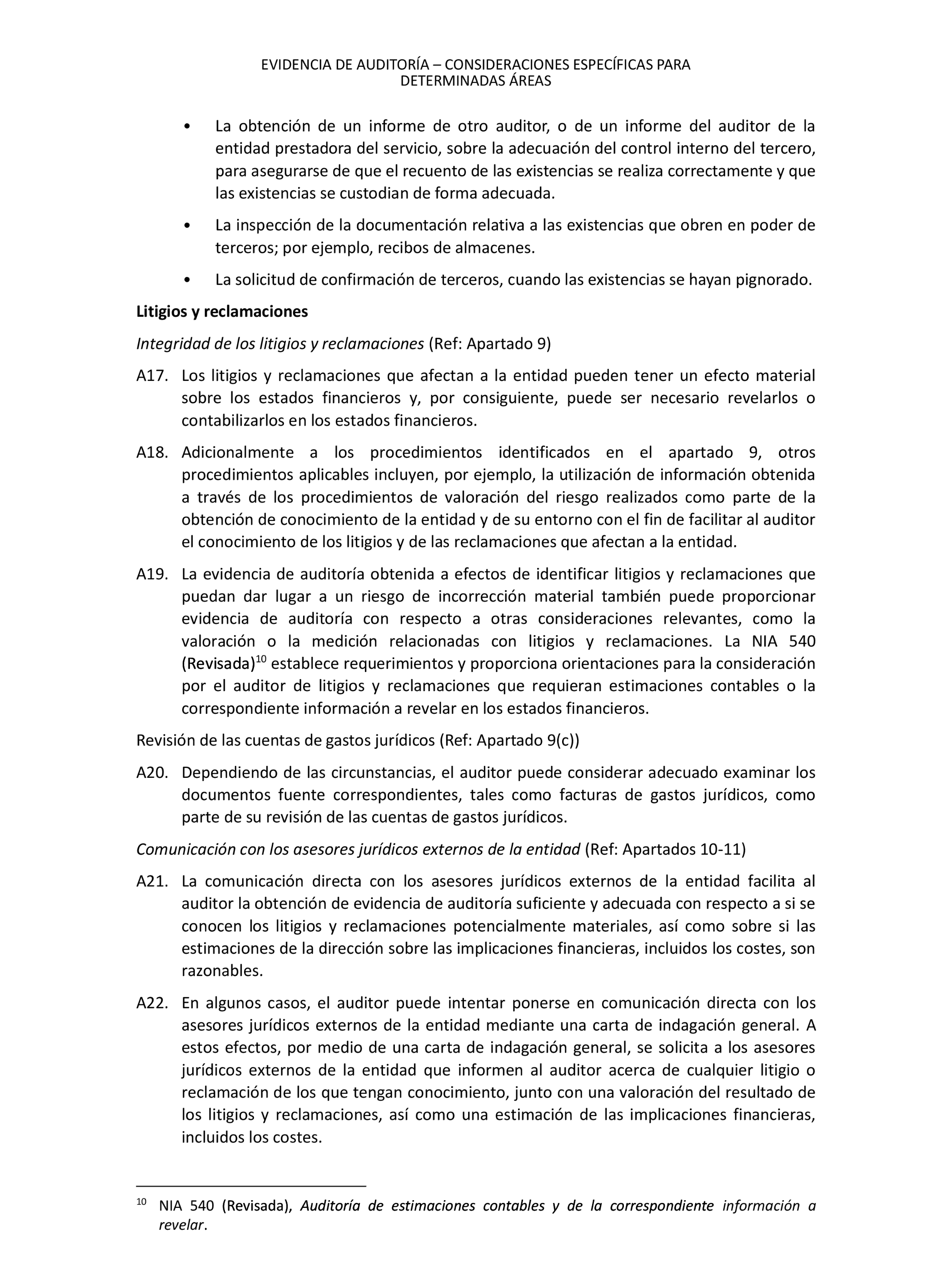 EVIDENCIA DE AUDITORÍA – CONSIDERACIONES ESPECÍFICAS PARA DETERMINADAS ÁREAS

• La obtención de un informe de otro auditor, o de un informe del auditor de la entidad prestadora del servicio, sobre la adecuación del control interno del tercero, para asegurarse de que el recuento de las existencias se realiza correctamente y que las existencias se custodian de forma adecuada.

• La inspección de la documentación relativa a las existencias que obren en poder de terceros; por ejemplo, recibos de almacenes.

• La solicitud de confirmación de terceros, cuando las existencias se hayan pignorado.

Litigios y reclamaciones

Integridad de los litigios y reclamaciones (Ref: Apartado 9)

A17. Los litigios y reclamaciones que afectan a la entidad pueden tener un efecto material sobre los estados financieros y, por consiguiente, puede ser necesario revelarlos o contabilizarlos en los estados financieros.

A18. Adicionalmente a los procedimientos identificados en el apartado 9, otros procedimientos aplicables incluyen, por ejemplo, la utilización de información obtenida a través de los procedimientos de valoración del riesgo realizados como parte de la obtención de conocimiento de la entidad y de su entorno con el fin de facilitar al auditor el conocimiento de los litigios y de las reclamaciones que afectan a la entidad.

A19. La evidencia de auditoría obtenida a efectos de identificar litigios y reclamaciones que puedan dar lugar a un riesgo de incorrección material también puede proporcionar evidencia de auditoría con respecto a otras consideraciones relevantes, como la valoración o la medición relacionadas con litigios y reclamaciones. La NIA 540 (Revisada)$^{10}$ establece requerimientos y proporciona orientaciones para la consideración por el auditor de litigios y reclamaciones que requieran estimaciones contables o la correspondiente información a revelar en los estados financieros.

Revisión de las cuentas de gastos jurídicos (Ref: Apartado 9(c))

A20. Dependiendo de las circunstancias, el auditor puede considerar adecuado examinar los documentos fuente correspondientes, tales como facturas de gastos jurídicos, como parte de su revisión de las cuentas de gastos jurídicos.

Comunicación con los asesores jurídicos externos de la entidad (Ref: Apartados 10-11)

A21. La comunicación directa con los asesores jurídicos externos de la entidad facilita al auditor la obtención de evidencia de auditoría suficiente y adecuada con respecto a si se conocen los litigios y reclamaciones potencialmente materiales, así como sobre si las estimaciones de la dirección sobre las implicaciones financieras, incluidos los costes, son razonables.

A22. En algunos casos, el auditor puede intentar ponerse en comunicación directa con los asesores jurídicos externos de la entidad mediante una carta de indagación general. A estos efectos, por medio de una carta de indagación general, se solicita a los asesores jurídicos externos de la entidad que informen al auditor acerca de cualquier litigio o reclamación de los que tengan conocimiento, junto con una valoración del resultado de los litigios y reclamaciones, así como una estimación de las implicaciones financieras, incluidos los costes.

$^{10}$ NIA 540 (Revisada), Auditoría de estimaciones contables y de la correspondiente información a revelar.